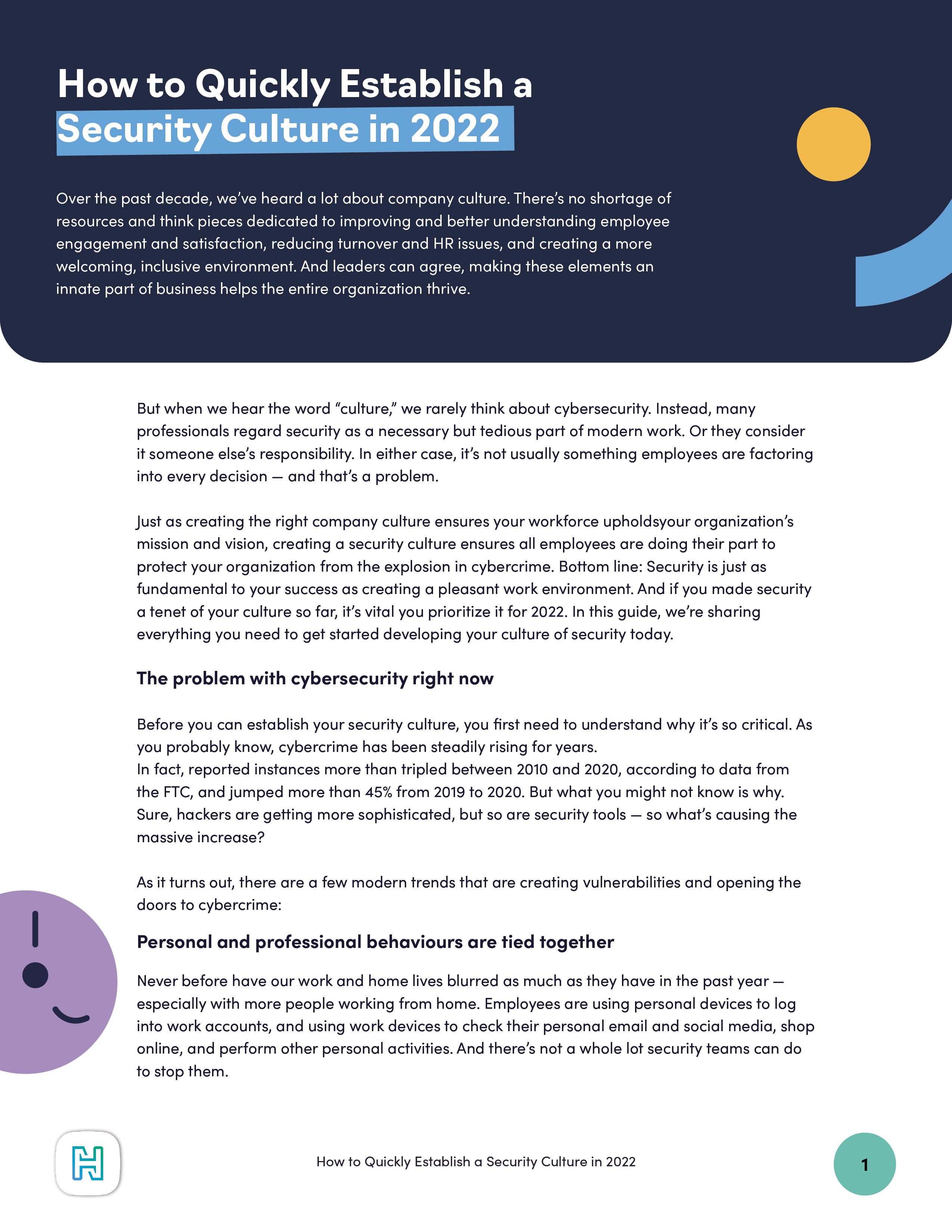 How to Quickly Establish a Security Culture in 2022

Over the past decade, we've heard a lot about company culture. There's no shortage of resources and think pieces dedicated to improving and better understanding employee engagement and satisfaction, reducing turnover and HR issues, and creating a more welcoming, inclusive environment. And leaders can agree, making these elements an innate part of business helps the entire organization thrive.

But when we hear the word "culture," we rarely think about cybersecurity. Instead, many professionals regard security as a necessary but tedious part of modern work. Or they consider it someone else's responsibility. In either case, it's not usually something employees are factoring into every decision — and that's a problem.

Just as creating the right company culture ensures your workforce upholdsyour organization's mission and vision, creating a security culture ensures all employees are doing their part to protect your organization from the explosion in cybercrime. Bottom line: Security is just as fundamental to your success as creating a pleasant work environment. And if you made security a tenet of your culture so far, it's vital you prioritize it for 2022. In this guide, we're sharing everything you need to get started developing your culture of security today.

The problem with cybersecurity right now

Before you can establish your security culture, you first need to understand why it's so critical. As you probably know, cybercrime has been steadily rising for years.
In fact, reported instances more than tripled between 2010 and 2020, according to data from the FTC, and jumped more than 45% from 2019 to 2020. But what you might not know is why. Sure, hackers are getting more sophisticated, but so are security tools — so what's causing the massive increase?

As it turns out, there are a few modern trends that are creating vulnerabilities and opening the doors to cybercrime:

Personal and professional behaviours are tied together

Never before have our work and home lives blurred as much as they have in the past year — especially with more people working from home. Employees are using personal devices to log into work accounts, and using work devices to check their personal email and social media, shop online, and perform other personal activities. And there's not a whole lot security teams can do to stop them.

How to Quickly Establish a Security Culture in 2022

1